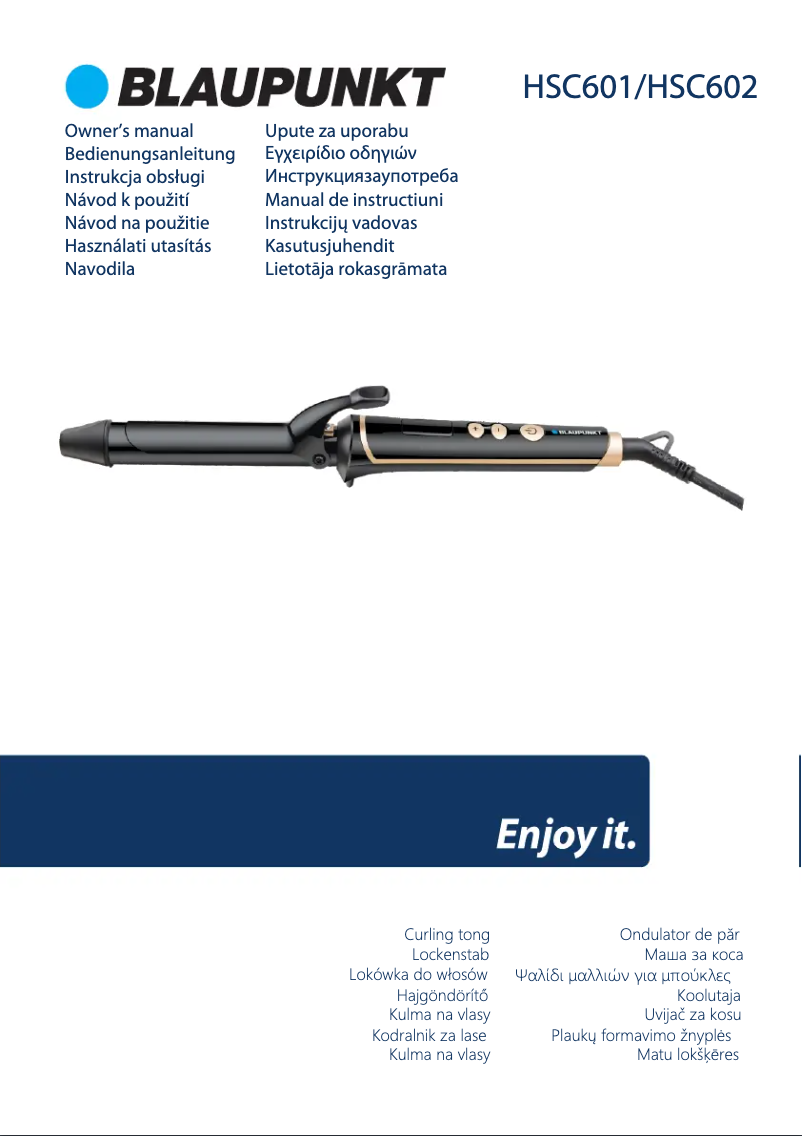 BLAUPUNKT

HSC601/HSC602

Owner's manual
Bedienungsanleitung
Instrukcja obsługi
Návod k použití
Návod na použitie
Használati utasítás
Navodila

Upute za uporabu
Εγχειρίδιο οδηγιών
Инструкциязаупотреба
Manual de instructiuni
Instrukcijų vadovas
Kasutusjuhendit
Lietotāja rokasgrāmata

BLAUPUNKT

Enjoy it.

Curling tong
Lockenstab
Lokówka do włosów
Hajgöndörítő
Kulma na vlasy
Kodralnik za lase
Kulma na vlasy

Ondulator de păr
Маша за коса
Ψαλίδι μαλλιών για μπούκλες
Koolutaja
Uvijač za kosu
Plaukų formavimo žnyplės
Matu lokšķēres